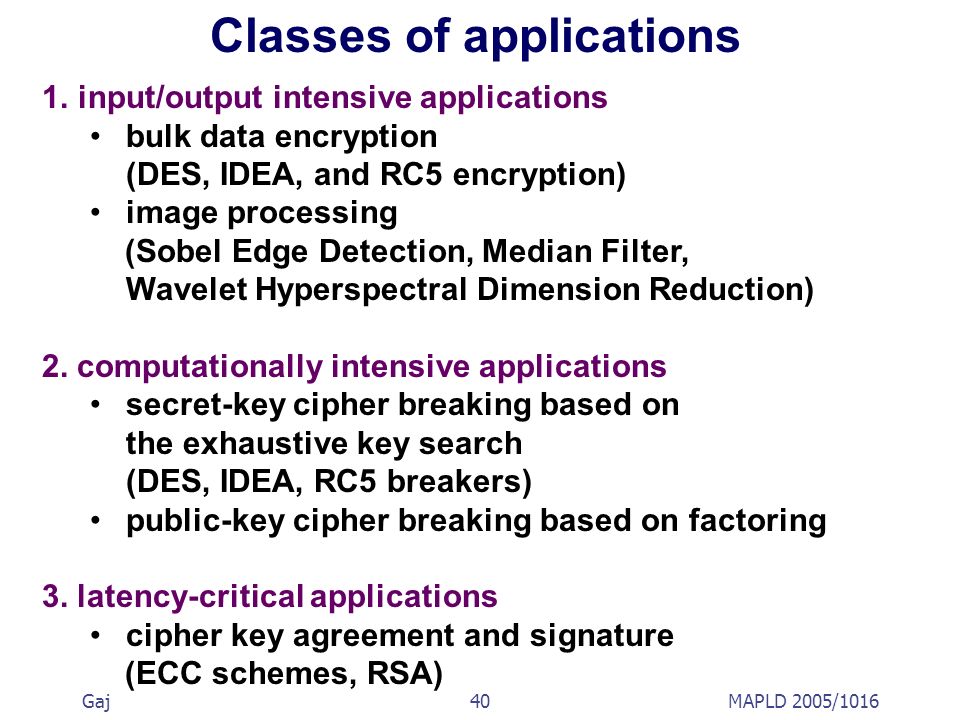 Classes of applications

1. input/output intensive applications

• bulk data encryption (DES, IDEA, and RC5 encryption)

• image processing (Sobel Edge Detection, Median Filter, Wavelet Hyperspectral Dimension Reduction)

2. computationally intensive applications

• secret-key cipher breaking based on the exhaustive key search (DES, IDEA, RC5 breakers)

• public-key cipher breaking based on factoring

3. latency-critical applications

• cipher key agreement and signature (ECC schemes, RSA)

Gaj

40

MAPLD 2005/1016